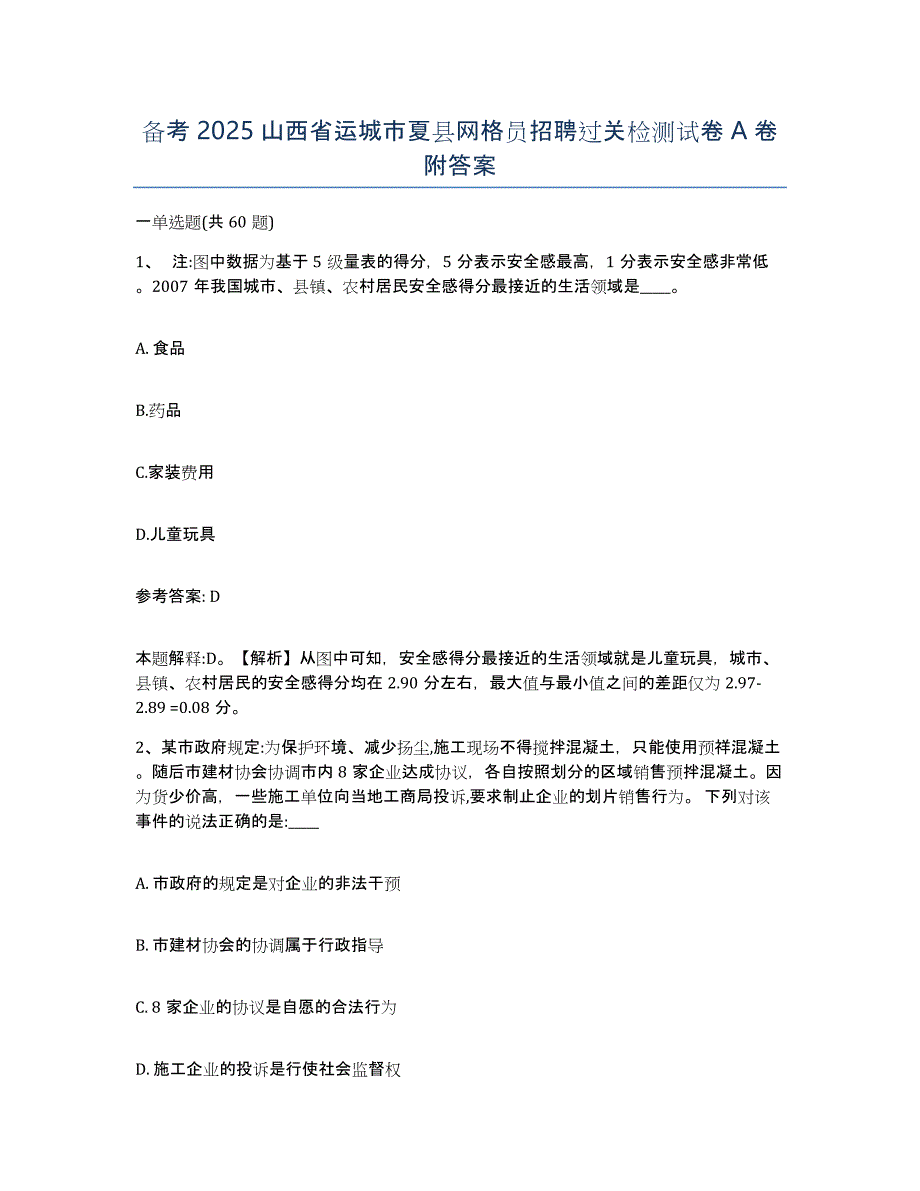 备考 2025 山西省运城市夏县网格员招聘过关检测试卷 A 卷附答案

一单选题(共 60 题)

1、 注:图中数据为基于 5 级量表的得分，5 分表示安全感最高，1 分表示安全感非常低。2007 年我国城市、县镇、农村居民安全感得分最接近的生活领域是____。

A. 食品

B.药品

C.家装费用

D.儿童玩具

参考答案: D

本题解释:D。【解析】从图中可知，安全感得分最接近的生活领域就是儿童玩具，城市、县镇、农村居民的安全感得分均在 2.90 分左右，最大值与最小值之间的差距仅为 2.97-2.89 =0.08 分。

2、某市政府规定:为保护环境、减少扬尘,施工现场不得搅拌混凝土，只能使用预祥混凝土。随后市建材协会协调市内 8 家企业达成协议，各自按照划分的区域销售预拌混凝土。因为货少价高，一些施工单位向当地工商局投诉,要求制止企业的划片销售行为。 下列对该事件的说法正确的是:____

A. 市政府的规定是对企业的非法干预

B. 市建材协会的协调属于行政指导

C. 8 家企业的协议是自愿的合法行为

D. 施工企业的投诉是行使社会监督权